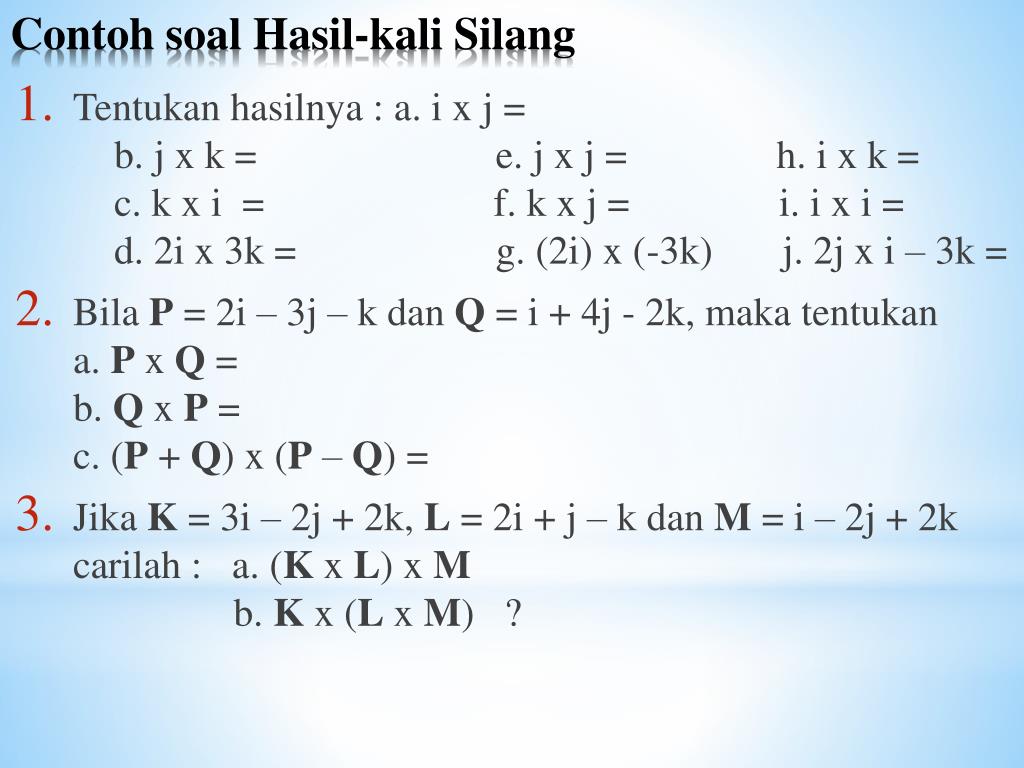 Contoh soal Hasil-kali Silang

1. Tentukan hasilnya : a. i x j =
b. j x k =
c. k x i =
d. 2i x 3k =
e. j x j =
f. k x j =
g. (2i) x (-3k)
h. i x k =
i. i x i =
j. 2j x i – 3k =

2. Bila **P** = 2i – 3j – k dan **Q** = i + 4j - 2k, maka tentukan
a. **P** x **Q** =
b. **Q** x **P** =
c. (**P** + **Q**) x (**P** – **Q**) =

3. Jika **K** = 3i – 2j + 2k, **L** = 2i + j – k dan **M** = i – 2j + 2k
carilah : a. (**K** x **L**) x **M**
b. **K** x (**L** x **M**) ?